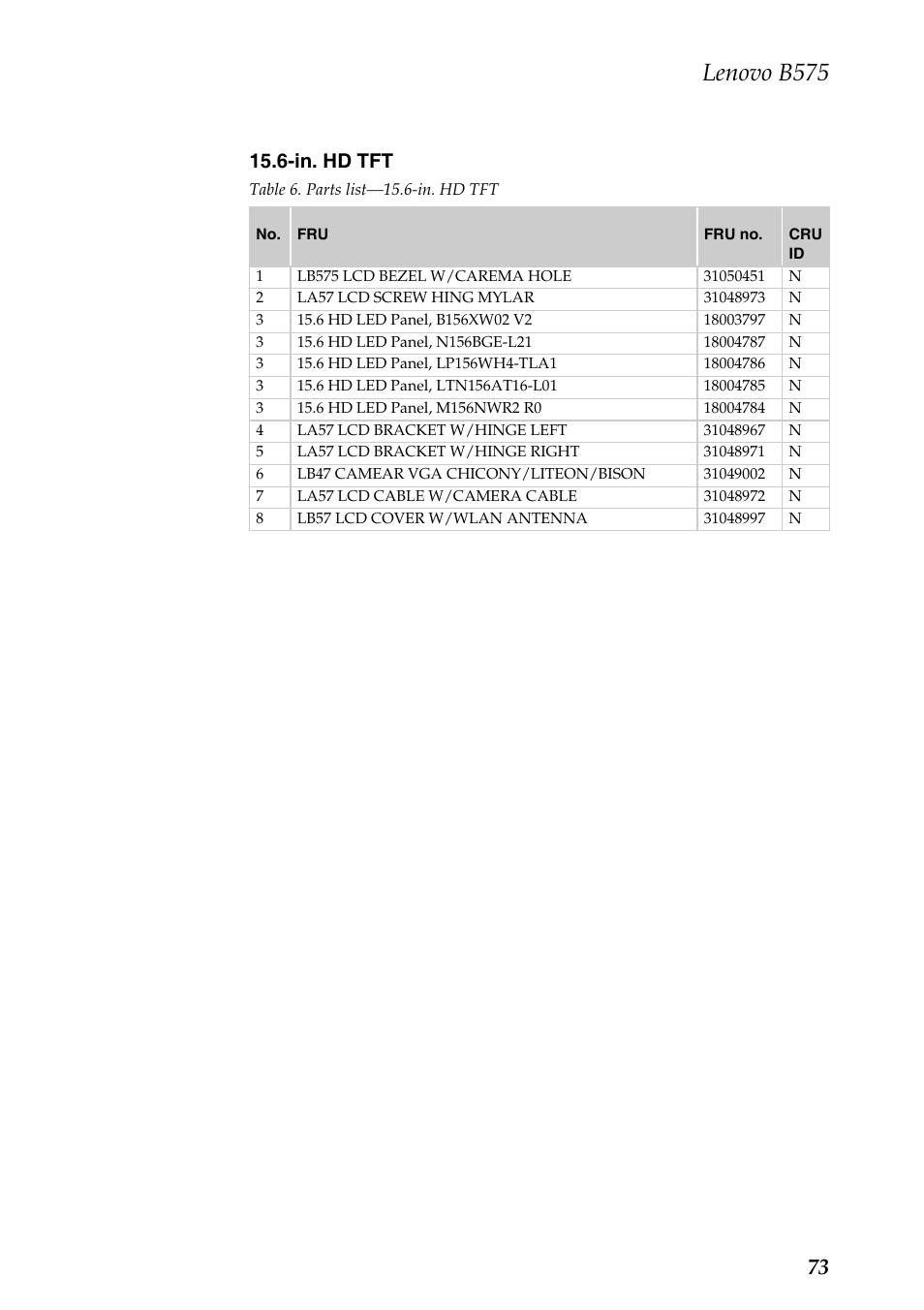 Lenovo B575

15.6-in. HD TFT

Table 6. Parts list—15.6-in. HD TFT

| No. | FRU | FRU no. | CRU ID |
|---|---|---|---|
| 1 | LB575 LCD BEZEL W/CAREMA HOLE | 31050451 | N |
| 2 | LA57 LCD SCREW HING MYLAR | 31048973 | N |
| 3 | 15.6 HD LED Panel, B156XW02 V2 | 18003797 | N |
| 3 | 15.6 HD LED Panel, N156BGE-L21 | 18004787 | N |
| 3 | 15.6 HD LED Panel, LP156WH4-TLA1 | 18004786 | N |
| 3 | 15.6 HD LED Panel, LTN156AT16-L01 | 18004785 | N |
| 3 | 15.6 HD LED Panel, M156NWR2 R0 | 18004784 | N |
| 4 | LA57 LCD BRACKET W/HINGE LEFT | 31048967 | N |
| 5 | LA57 LCD BRACKET W/HINGE RIGHT | 31048971 | N |
| 6 | LB47 CAMEAR VGA CHICONY/LITEON/BISON | 31049002 | N |
| 7 | LA57 LCD CABLE W/CAMERA CABLE | 31048972 | N |
| 8 | LB57 LCD COVER W/WLAN ANTENNA | 31048997 | N |

73